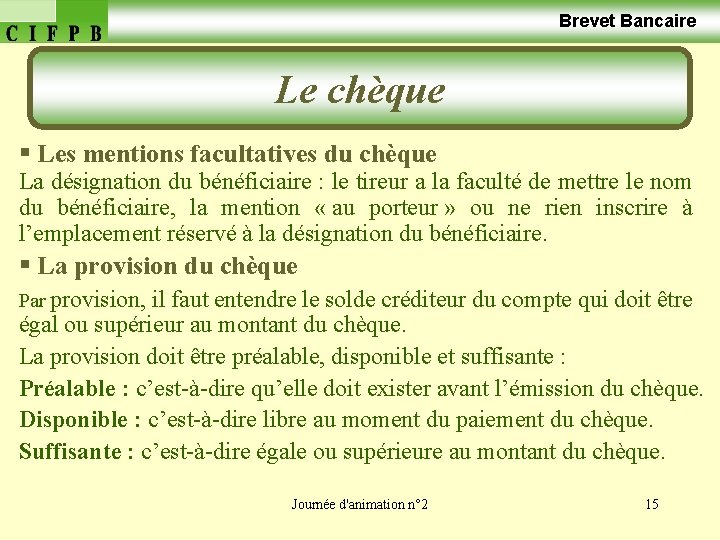 C I F P B

Brevet Bancaire

Le chèque

▪ Les mentions facultatives du chèque

La désignation du bénéficiaire : le tireur a la faculté de mettre le nom du bénéficiaire, la mention « au porteur » ou ne rien inscrire à l'emplacement réservé à la désignation du bénéficiaire.

▪ La provision du chèque

Par provision, il faut entendre le solde créditeur du compte qui doit être égal ou supérieur au montant du chèque.

La provision doit être préalable, disponible et suffisante :

Préalable : c'est-à-dire qu'elle doit exister avant l'émission du chèque.

Disponible : c'est-à-dire libre au moment du paiement du chèque.

Suffisante : c'est-à-dire égale ou supérieure au montant du chèque.

Journée d'animation n°2

15